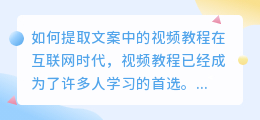 如何提取文案中的视频教程在互联网时代，视频教程已经成为了许多人学习的首选。...